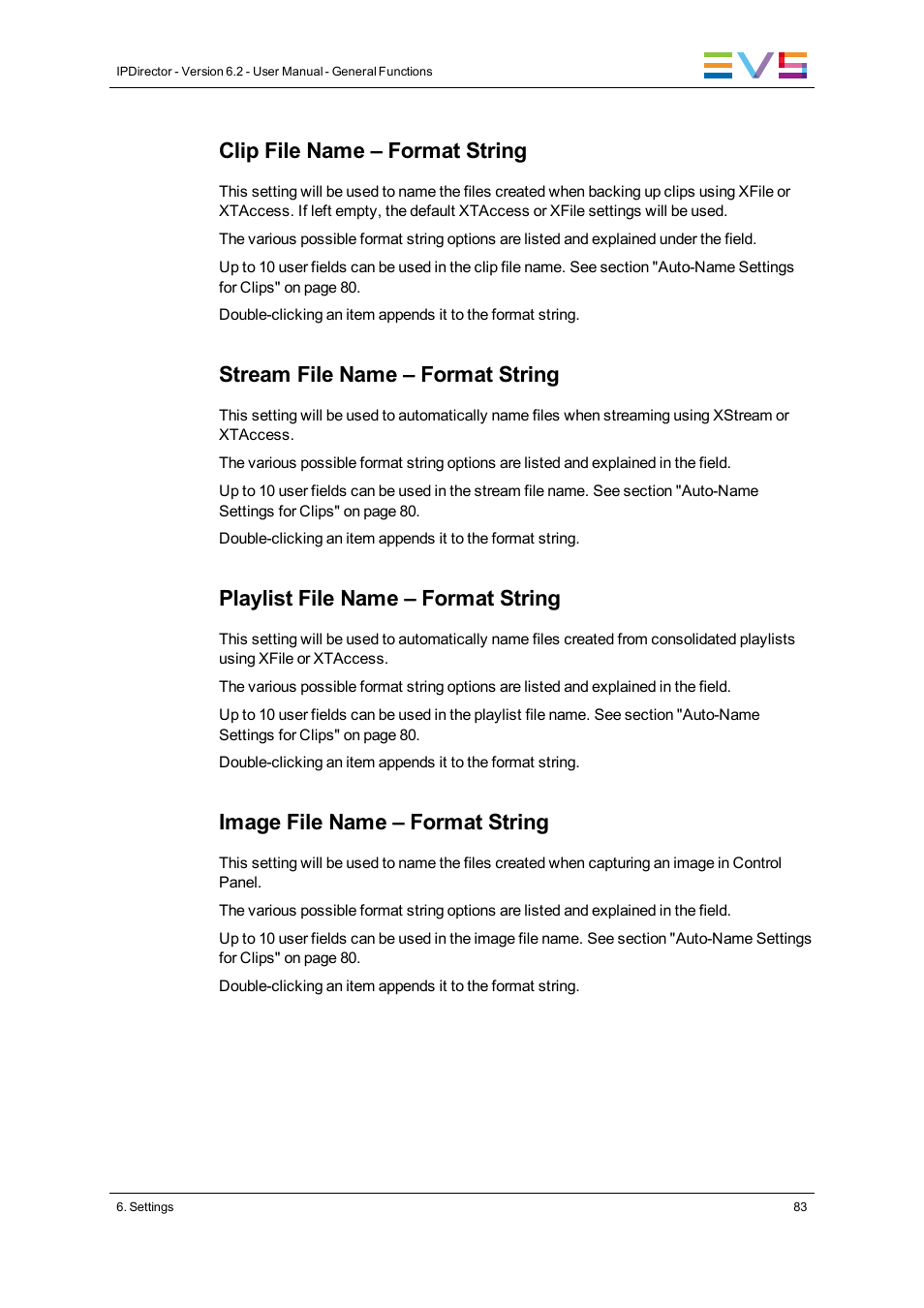 IPDirector - Version 6.2 - User Manual - General Functions

EVS

Clip File Name – Format String

This setting will be used to name the files created when backing up clips using XFile or XTAccess. If left empty, the default XTAccess or XFile settings will be used.

The various possible format string options are listed and explained under the field.

Up to 10 user fields can be used in the clip file name. See section "Auto-Name Settings for Clips" on page 80.

Double-clicking an item appends it to the format string.

Stream File Name – Format String

This setting will be used to automatically name files when streaming using XStream or XTAccess.

The various possible format string options are listed and explained in the field.

Up to 10 user fields can be used in the stream file name. See section "Auto-Name Settings for Clips" on page 80.

Double-clicking an item appends it to the format string.

Playlist File Name – Format String

This setting will be used to automatically name files created from consolidated playlists using XFile or XTAccess.

The various possible format string options are listed and explained in the field.

Up to 10 user fields can be used in the playlist file name. See section "Auto-Name Settings for Clips" on page 80.

Double-clicking an item appends it to the format string.

Image File Name – Format String

This setting will be used to name the files created when capturing an image in Control Panel.

The various possible format string options are listed and explained in the field.

Up to 10 user fields can be used in the image file name. See section "Auto-Name Settings for Clips" on page 80.

Double-clicking an item appends it to the format string.

6. Settings

83